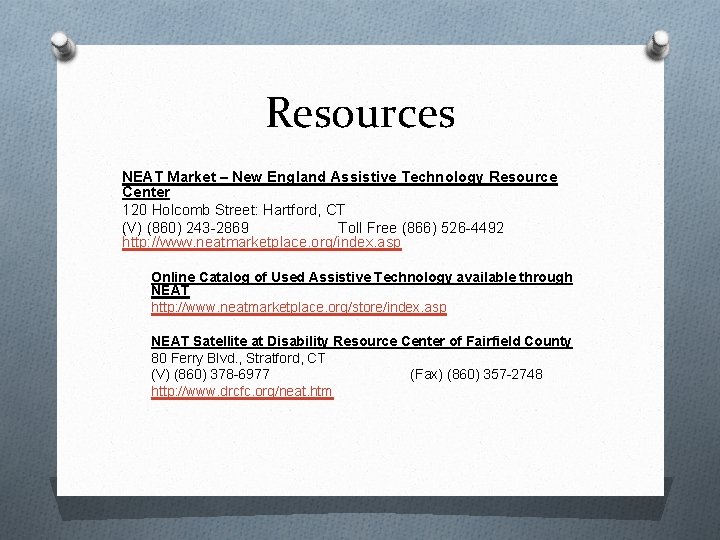 Resources

NEAT Market – New England Assistive Technology Resource Center
120 Holcomb Street: Hartford, CT
(V) (860) 243-2869 Toll Free (866) 526-4492
http://www.neatmarketplace.org/index.asp

Online Catalog of Used Assistive Technology available through NEAT
http://www.neatmarketplace.org/store/index.asp

NEAT Satellite at Disability Resource Center of Fairfield County
80 Ferry Blvd., Stratford, CT
(V) (860) 378-6977 (Fax) (860) 357-2748
http://www.drcfc.org/neat.htm